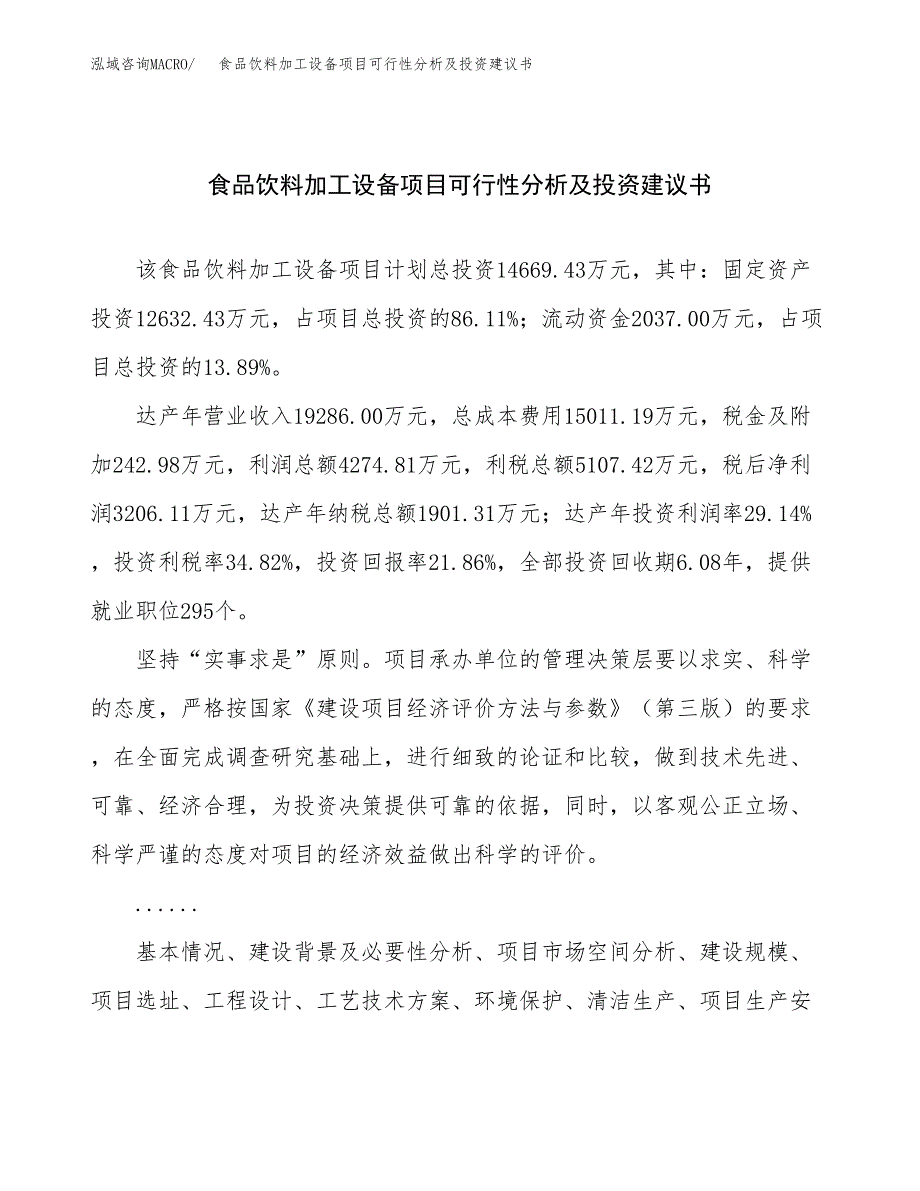 泓域咨询MACRO/　食品饮料加工设备项目可行性分析及投资建议书

食品饮料加工设备项目可行性分析及投资建议书

该食品饮料加工设备项目计划总投资14669.43万元，其中：固定资产投资12632.43万元，占项目总投资的86.11%；流动资金2037.00万元，占项目总投资的13.89%。

达产年营业收入19286.00万元，总成本费用15011.19万元，税金及附加242.98万元，利润总额4274.81万元，利税总额5107.42万元，税后净利润3206.11万元，达产年纳税总额1901.31万元；达产年投资利润率29.14%，投资利税率34.82%，投资回报率21.86%，全部投资回收期6.08年，提供就业职位295个。

坚持“实事求是”原则。项目承办单位的管理决策层要以求实、科学的态度，严格按国家《建设项目经济评价方法与参数》（第三版）的要求，在全面完成调查研究基础上，进行细致的论证和比较，做到技术先进、可靠、经济合理，为投资决策提供可靠的依据，同时，以客观公正立场、科学严谨的态度对项目的经济效益做出科学的评价。

......

基本情况、建设背景及必要性分析、项目市场空间分析、建设规模、项目选址、工程设计、工艺技术方案、环境保护、清洁生产、项目生产安